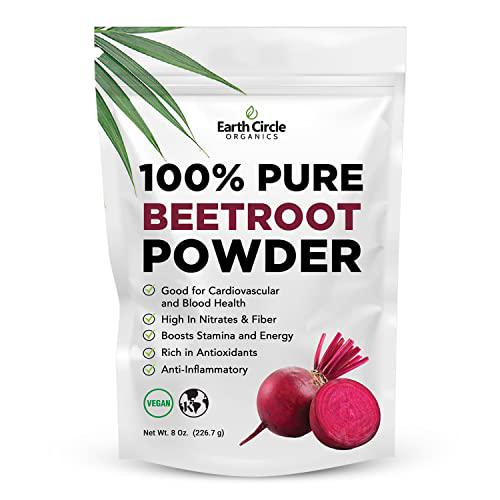 Earth Circle
ORGANICS

100% PURE
BEETROOT
POWDER

Good for Cardiovascular and Blood Health
High In Nitrates & Fiber
Boosts Stamina and Energy
Rich in Antioxidants
Anti-Inflammatory

VEGAN

K

Net Wt. 8 Oz. (226.7 g)